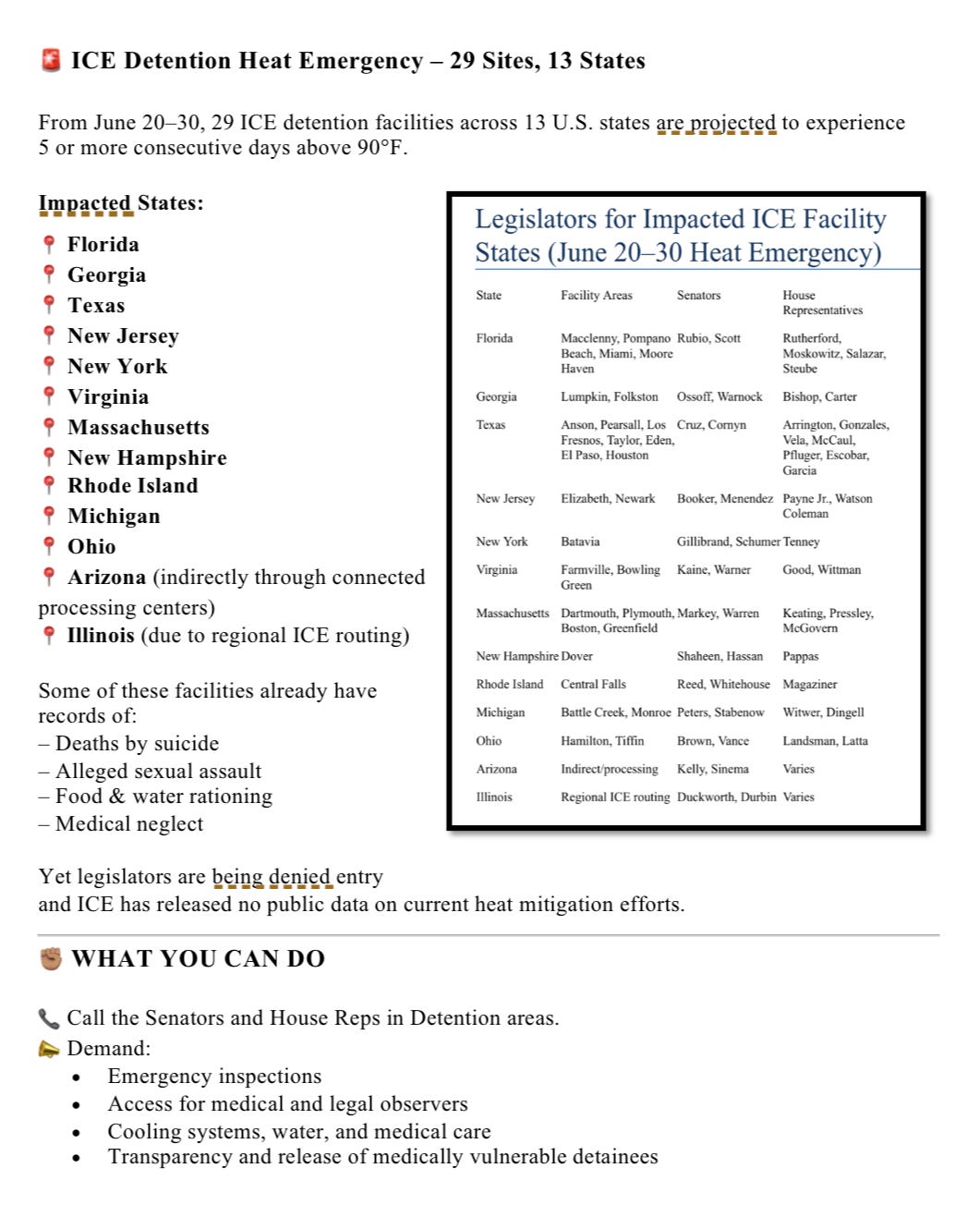 🚨 ICE Detention Heat Emergency – 29 Sites, 13 States

From June 20–30, 29 ICE detention facilities across 13 U.S. states are projected to experience 5 or more consecutive days above 90°F.

Impacted States:

📍 Florida
📍 Georgia
📍 Texas
📍 New Jersey
📍 New York
📍 Virginia
📍 Massachusetts
📍 New Hampshire
📍 Rhode Island
📍 Michigan
📍 Ohio
📍 Arizona (indirectly through connected processing centers)
📍 Illinois (due to regional ICE routing)

Some of these facilities already have records of:
– Deaths by suicide
– Alleged sexual assault
– Food & water rationing
– Medical neglect

Legislators for Impacted ICE Facility States (June 20–30 Heat Emergency)

| State | Facility Areas | Senators | House Representatives |
|---|---|---|---|
| Florida | Macclenny, Pompano Beach, Miami, Moore Haven | Rubio, Scott | Rutherford, Moskowitz, Salazar, Steube |
| Georgia | Lumpkin, Folkston | Ossoff, Warnock | Bishop, Carter |
| Texas | Anson, Pearsall, Los Fresnos, Taylor, Eden, El Paso, Houston | Cruz, Cornyn | Arrington, Gonzales, Vela, McCaul, Pfluger, Escobar, Garcia |
| New Jersey | Elizabeth, Newark | Booker, Menendez | Payne Jr., Watson Coleman |
| New York | Batavia | Gillibrand, Schumer | Tenney |
| Virginia | Farmville, Bowling Green | Kaine, Warner | Good, Wittman |
| Massachusetts | Dartmouth, Plymouth, Boston, Greenfield | Markey, Warren | Keating, Pressley, McGovern |
| New Hampshire | Dover | Shaheen, Hassan | Pappas |
| Rhode Island | Central Falls | Reed, Whitehouse | Magaziner |
| Michigan | Battle Creek, Monroe | Peters, Stabenow | Witwer, Dingell |
| Ohio | Hamilton, Tiffin | Brown, Vance | Landsman, Latta |
| Arizona | Indirect/processing | Kelly, Sinema | Varies |
| Illinois | Regional ICE routing | Duckworth, Durbin | Varies |

Yet legislators are being denied entry
and ICE has released no public data on current heat mitigation efforts.

✊🏽 WHAT YOU CAN DO

📞 Call the Senators and House Reps in Detention areas.
📣 Demand:
• Emergency inspections
• Access for medical and legal observers
• Cooling systems, water, and medical care
• Transparency and release of medically vulnerable detainees